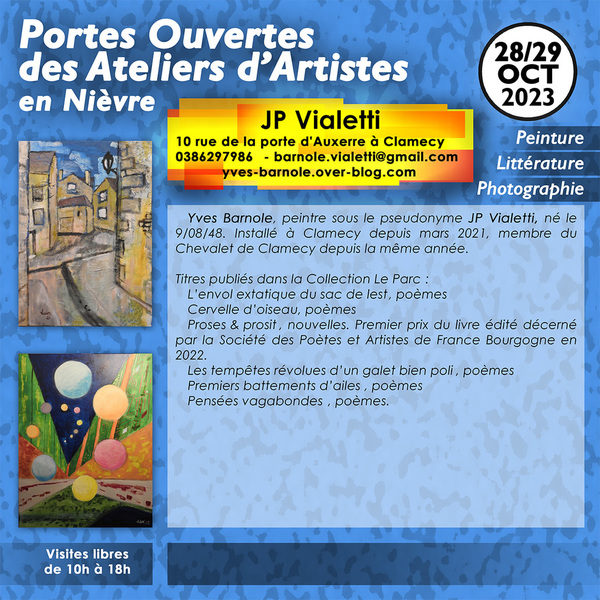 Portes Ouvertes
des Ateliers d'Artistes
en Nièvre

28/29
OCT
2023

JP Vialetti
10 rue de la porte d'Auxerre à Clamecy
0386297986 - barnole.vialetti@gmail.com
yves-barnole.over-blog.com

Peinture
Littérature
Photographie

Yves Barnole, peintre sous le pseudonyme JP Vialetti, né le 9/08/48. Installé à Clamecy depuis mars 2021, membre du Chevalet de Clamecy depuis la même année.

Titres publiés dans la Collection Le Parc :
L'envol extatique du sac de lest, poèmes
Cervelle d'oiseau, poèmes
Proses & prosit , nouvelles. Premier prix du livre édité décerné par la Société des Poètes et Artistes de France Bourgogne en 2022.
Les tempêtes révolues d'un galet bien poli , poèmes
Premiers battements d'ailes , poèmes
Pensées vagabondes , poèmes.

Visites libres
de 10h à 18h